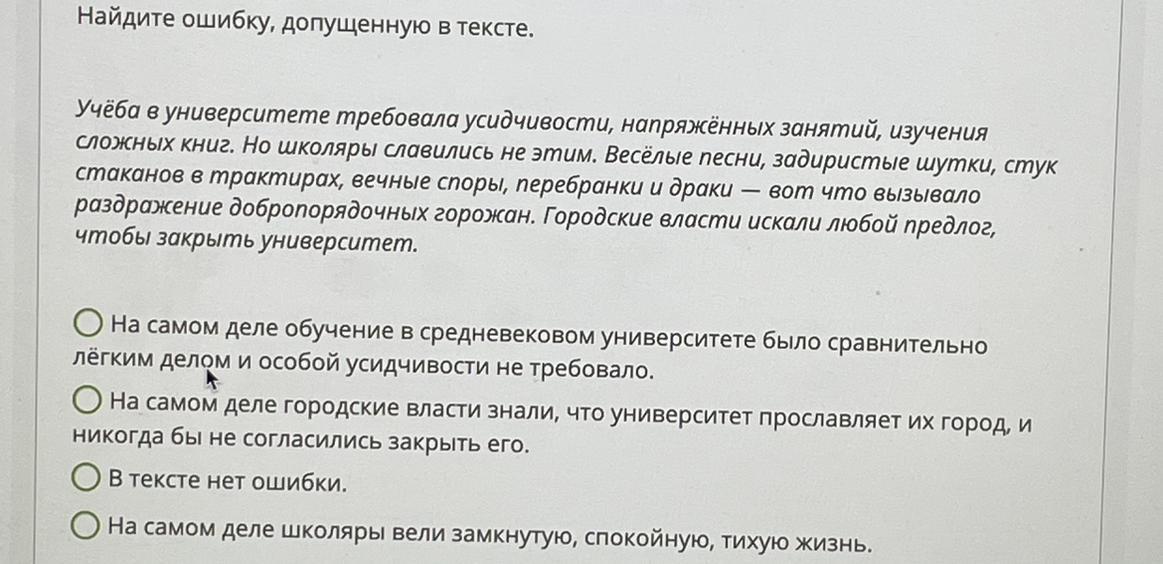 Найдите ошибку, допущенную в тексте.

Учёба в университете требовала усидчивости, напряжённых занятий, изучения сложных книг. Но школяры славились не этим. Весёлые песни, задиристые шутки, стук стаканов в трактирах, вечные споры, перебранки и драки — вот что вызывало раздражение добропорядочных горожан. Городские власти искали любой предлог, чтобы закрыть университет.

На самом деле обучение в средневековом университете было сравнительно лёгким делом и особой усидчивости не требовало.

На самом деле городские власти знали, что университет прославляет их город, и никогда бы не согласились закрыть его.

В тексте нет ошибки.

На самом деле школяры вели замкнутую, спокойную, тихую жизнь.